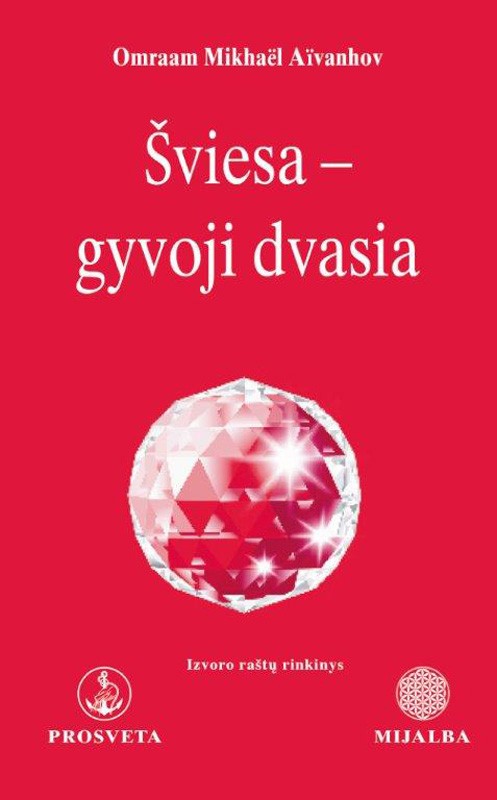 Omraam Mikhaël Aïvanhov

Šviesa – gyvoji dvasia

Izvoro raštų rinkinys

PROSVETA

MIJALBA